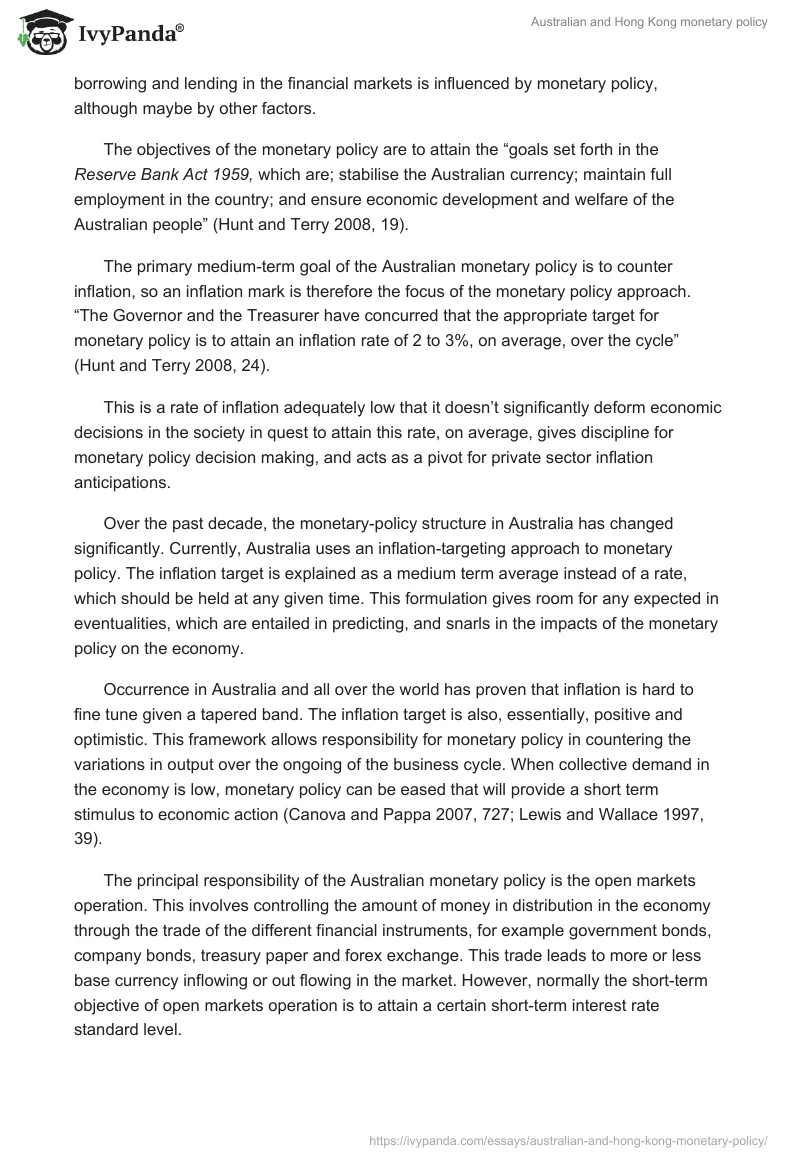 IvyPanda®

Australian and Hong Kong monetary policy

borrowing and lending in the financial markets is influenced by monetary policy, although maybe by other factors.

The objectives of the monetary policy are to attain the “goals set forth in the Reserve Bank Act 1959, which are; stabilise the Australian currency; maintain full employment in the country; and ensure economic development and welfare of the Australian people” (Hunt and Terry 2008, 19).

The primary medium-term goal of the Australian monetary policy is to counter inflation, so an inflation mark is therefore the focus of the monetary policy approach. “The Governor and the Treasurer have concurred that the appropriate target for monetary policy is to attain an inflation rate of 2 to 3%, on average, over the cycle” (Hunt and Terry 2008, 24).

This is a rate of inflation adequately low that it doesn’t significantly deform economic decisions in the society in quest to attain this rate, on average, gives discipline for monetary policy decision making, and acts as a pivot for private sector inflation anticipations.

Over the past decade, the monetary-policy structure in Australia has changed significantly. Currently, Australia uses an inflation-targeting approach to monetary policy. The inflation target is explained as a medium term average instead of a rate, which should be held at any given time. This formulation gives room for any expected in eventualities, which are entailed in predicting, and snarls in the impacts of the monetary policy on the economy.

Occurrence in Australia and all over the world has proven that inflation is hard to fine tune given a tapered band. The inflation target is also, essentially, positive and optimistic. This framework allows responsibility for monetary policy in countering the variations in output over the ongoing of the business cycle. When collective demand in the economy is low, monetary policy can be eased that will provide a short term stimulus to economic action (Canova and Pappa 2007, 727; Lewis and Wallace 1997, 39).

The principal responsibility of the Australian monetary policy is the open markets operation. This involves controlling the amount of money in distribution in the economy through the trade of the different financial instruments, for example government bonds, company bonds, treasury paper and forex exchange. This trade leads to more or less base currency inflowing or out flowing in the market. However, normally the short-term objective of open markets operation is to attain a certain short-term interest rate standard level.

https://ivypanda.com/essays/australian-and-hong-kong-monetary-policy/